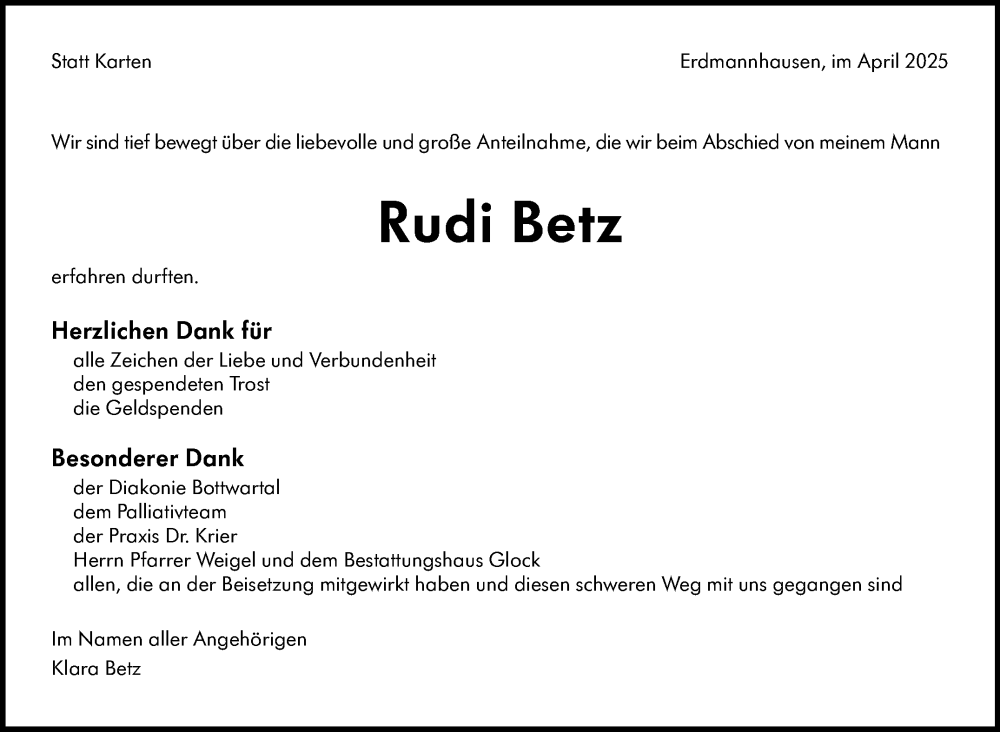 Statt Karten

Erdmannhausen, im April 2025

Wir sind tief bewegt über die liebevolle und große Anteilnahme, die wir beim Abschied von meinem Mann

Rudi Betz

erfahren durften.

Herzlichen Dank für
alle Zeichen der Liebe und Verbundenheit
den gespendeten Trost
die Geldspenden

Besonderer Dank
der Diakonie Bottwartal
dem Palliativteam
der Praxis Dr. Krier
Herrn Pfarrer Weigel und dem Bestattungshaus Glock
allen, die an der Beisetzung mitgewirkt haben und diesen schweren Weg mit uns gegangen sind

Im Namen aller Angehörigen
Klara Betz